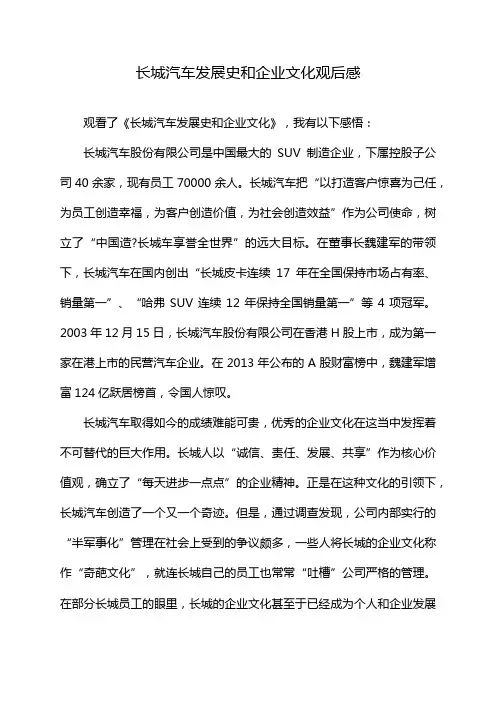 长城汽车发展史和企业文化观后感

观看了《长城汽车发展史和企业文化》，我有以下感悟：

长城汽车股份有限公司是中国最大的 SUV 制造企业，下属控股子公司 40 余家，现有员工 70000 余人。长城汽车把“以打造客户惊喜为己任，为员工创造幸福，为客户创造价值，为社会创造效益”作为公司使命，树立了“中国造?长城车享誉全世界”的远大目标。在董事长魏建军的带领下，长城汽车在国内创出“长城皮卡连续 17 年在全国保持市场占有率、销量第一”、“哈弗 SUV 连续 12 年保持全国销量第一”等 4 项冠军。2003 年 12 月 15 日，长城汽车股份有限公司在香港 H 股上市，成为第一家在港上市的民营汽车企业。在 2013 年公布的 A 股财富榜中，魏建军增富 124 亿跃居榜首，令国人惊叹。

长城汽车取得如今的成绩难能可贵，优秀的企业文化在这当中发挥着不可替代的巨大作用。长城人以“诚信、责任、发展、共享”作为核心价值观，确立了“每天进步一点点”的企业精神。正是在这种文化的引领下，长城汽车创造了一个又一个奇迹。但是，通过调查发现，公司内部实行的“半军事化”管理在社会上受到的争议颇多，一些人将长城的企业文化称作“奇葩文化”，就连长城自己的员工也常常“吐槽”公司严格的管理。在部分长城员工的眼里，长城的企业文化甚至于已经成为个人和企业发展